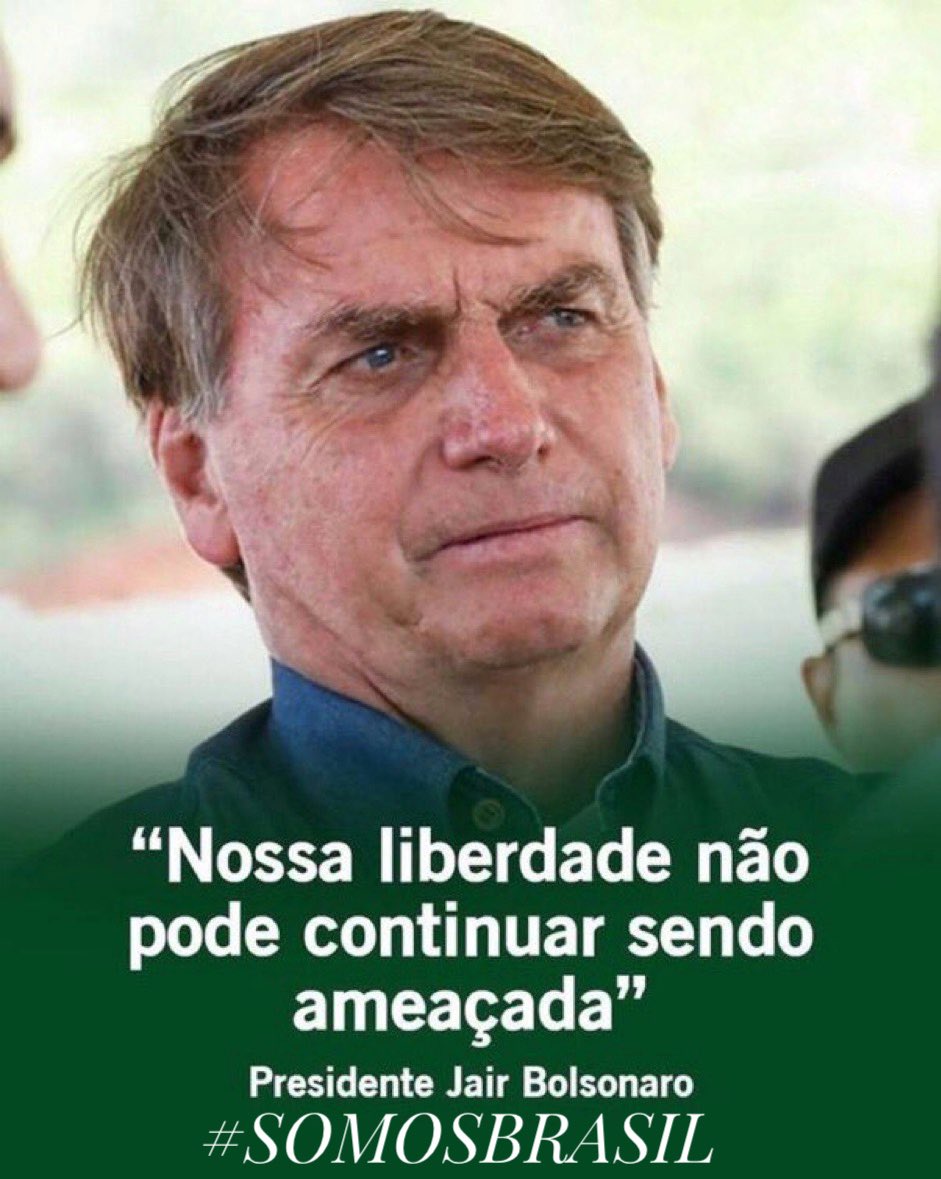 “Nossa liberdade não pode continuar sendo ameaçada”

Presidente Jair Bolsonaro

#SOMOSBRASIL